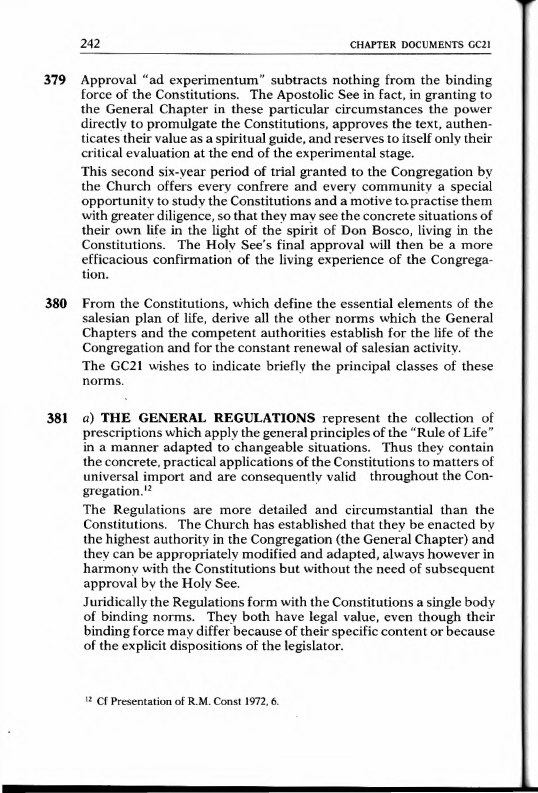 242 CHAPTER DOCUMENTS GC21

379 Approval "ad experimentum" subtracts nothing from the binding force of the Constitutions. The Apostolic See in fact, in granting to the General Chapter in these particular circumstances the power directly to promulgate the Constitutions, approves the text, authenticates their value as a spiritual guide, and reserves to itself only their critical evaluation at the end of the experimental stage.

This second six-year period of trial granted to the Congregation by the Church offers every confrere and every community a special opportunity to study the Constitutions and a motive to practise them with greater diligence, so that they may see the concrete situations of their own life in the light of the spirit of Don Bosco, living in the Constitutions. The Holy See's final approval will then be a more efficacious confirmation of the living experience of the Congregation.

380 From the Constitutions, which define the essential elements of the salesian plan of life, derive all the other norms which the General Chapters and the competent authorities establish for the life of the Congregation and for the constant renewal of salesian activity.

The GC21 wishes to indicate briefly the principal classes of these norms.

381 a) THE GENERAL REGULATIONS represent the collection of prescriptions which apply the general principles of the "Rule of Life" in a manner adapted to changeable situations. Thus they contain the concrete, practical applications of the Constitutions to matters of universal import and are consequently valid throughout the Congregation.$^{12}$

The Regulations are more detailed and circumstantial than the Constitutions. The Church has established that they be enacted by the highest authority in the Congregation (the General Chapter) and they can be appropriately modified and adapted, always however in harmony with the Constitutions but without the need of subsequent approval by the Holy See.

Juridically the Regulations form with the Constitutions a single body of binding norms. They both have legal value, even though their binding force may differ because of their specific content or because of the explicit dispositions of the legislator.

$^{12}$ Cf Presentation of R.M. Const 1972, 6.